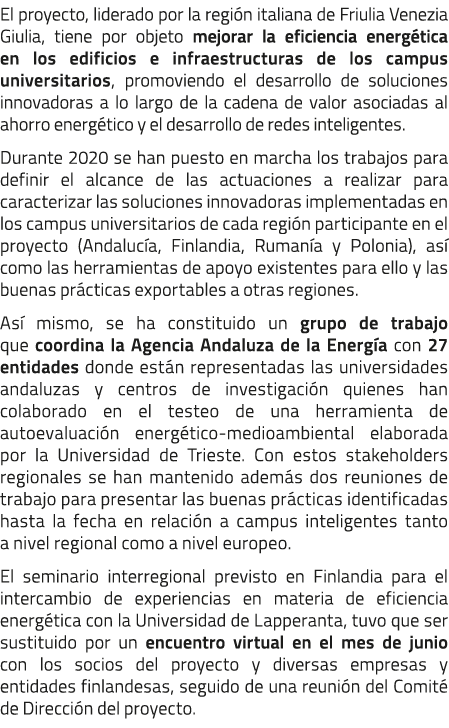 El proyecto, liderado por la región italiana de Friulia Venezia Giulia, tiene por objeto mejorar la eficiencia energética en los edificios e infraestructuras de los campus universitarios, promoviendo el desarrollo de soluciones innovadoras a lo largo de la cadena de valor asociadas al ahorro energético y el desarrollo de redes inteligentes.

Durante 2020 se han puesto en marcha los trabajos para definir el alcance de las actuaciones a realizar para caracterizar las soluciones innovadoras implementadas en los campus universitarios de cada región participante en el proyecto (Andalucía, Finlandia, Rumanía y Polonia), así como las herramientas de apoyo existentes para ello y las buenas prácticas exportables a otras regiones.

Así mismo, se ha constituido un grupo de trabajo que coordina la Agencia Andaluza de la Energía con 27 entidades donde están representadas las universidades andaluzas y centros de investigación quienes han colaborado en el testeo de una herramienta de autoevaluación energético-medioambiental elaborada por la Universidad de Trieste. Con estos stakeholders regionales se han mantenido además dos reuniones de trabajo para presentar las buenas prácticas identificadas hasta la fecha en relación a campus inteligentes tanto a nivel regional como a nivel europeo.

El seminario interregional previsto en Finlandia para el intercambio de experiencias en materia de eficiencia energética con la Universidad de Lapperanta, tuvo que ser sustituido por un encuentro virtual en el mes de junio con los socios del proyecto y diversas empresas y entidades finlandesas, seguido de una reunión del Comité de Dirección del proyecto.